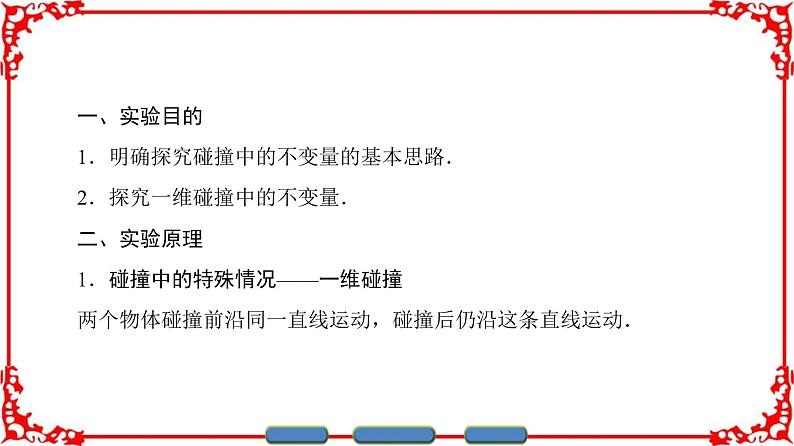 一、实验目的

1．明确探究碰撞中的不变量的基本思路．

2．探究一维碰撞中的不变量．

二、实验原理

1．碰撞中的特殊情况——一维碰撞

两个物体碰撞前沿同一直线运动，碰撞后仍沿这条直线运动．